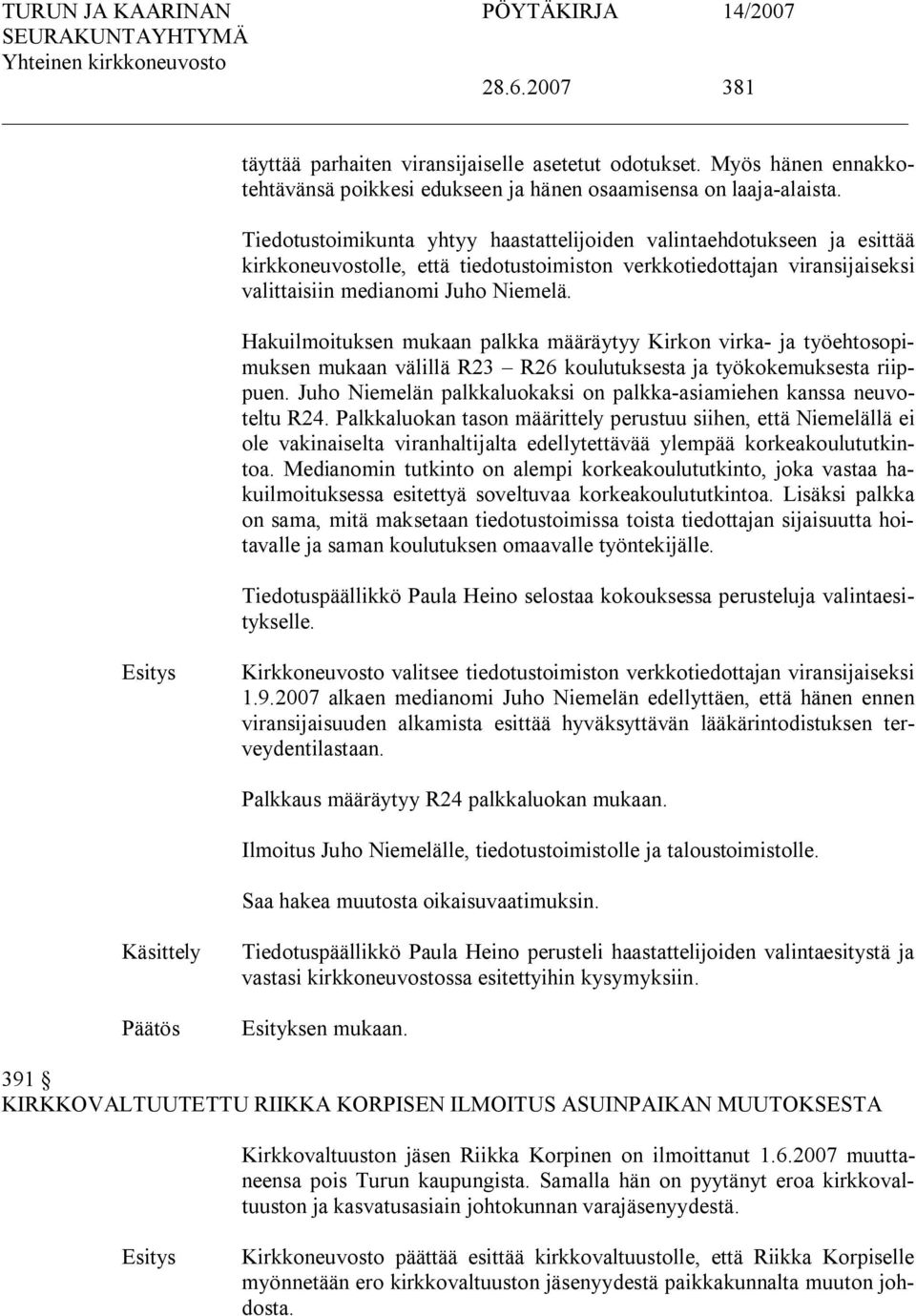 TURUN JA KAARINAN SEURAKUNTAYHTYMÄ Yhteinen kirkkoneuvosto

PÖYTÄKIRJA 14/2007

28.6.2007 381

täyttää parhaiten viransijaiselle asetetut odotukset. Myös hänen ennakkotehtävänsä poikkesi edukseen ja hänen osaamisensa on laaja-alaista.

Tiedotustoimikunta yhtyy haastattelijoiden valintaehdotukseen ja esittää kirkkoneuvostolle, että tiedotustoimiston verkkotiedottajan viransijaiseksi valittaisiin medianomi Juho Niemelä.

Hakuilmoituksen mukaan palkka määräytyy Kirkon virka- ja työehtosopimuksen mukaan välillä R23 – R26 koulutuksesta ja työkokemuksesta riippuen. Juho Niemelän palkkaluokaksi on palkka-asiamiehen kanssa neuvoteltu R24. Palkkaluokan tason määrittely perustuu siihen, että Niemelällä ei ole vakinaiselta viranhaltijalta edellytettävää ylempää korkeakoulututkintoa. Medianomin tutkinto on alempi korkeakoulututkinto, joka vastaa hakuilmoituksessa esitettyä soveltuvaa korkeakoulututkintoa. Lisäksi palkka on sama, mitä maksetaan tiedotustoimissa toista tiedottajan sijaisuutta hoitavalle ja saman koulutuksen omaavalle työntekijälle.

Tiedotuspäällikkö Paula Heino selostaa kokouksessa perusteluja valintaesitykselle.

Esitys

Kirkkoneuvosto valitsee tiedotustoimiston verkkotiedottajan viransijaiseksi 1.9.2007 alkaen medianomi Juho Niemelän edellyttäen, että hänen ennen viransijaisuuden alkamista esittää hyväksyttävän lääkärintodistuksen terveydentilastaan.

Palkkaus määräytyy R24 palkkaluokan mukaan.

Ilmoitus Juho Niemelälle, tiedotustoimistolle ja taloustoimistolle.

Saa hakea muutosta oikaisuvaatimuksin.

Käsittely

Tiedotuspäällikkö Paula Heino perusteli haastattelijoiden valintaesitystä ja vastasi kirkkoneuvostossa esitettyihin kysymyksiin.

Päätös

Esityksen mukaan.

391 §
KIRKKOVALTUUTETTU RIIKKA KORPISEN ILMOITUS ASUINPAIKAN MUUTOKSESTA

Kirkkovaltuuston jäsen Riikka Korpinen on ilmoittanut 1.6.2007 muuttaneensa pois Turun kaupungista. Samalla hän on pyytänyt eroa kirkkovaltuuston ja kasvatusasiain johtokunnan varajäsenyydestä.

Esitys

Kirkkoneuvosto päättää esittää kirkkovaltuustolle, että Riikka Korpiselle myönnetään ero kirkkovaltuuston jäsenyydestä paikkakunnalta muuton johdosta.